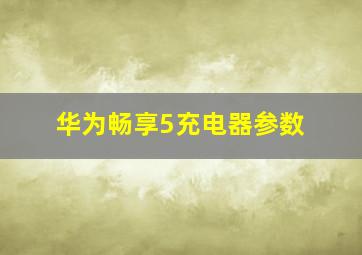 华为畅享5充电器参数